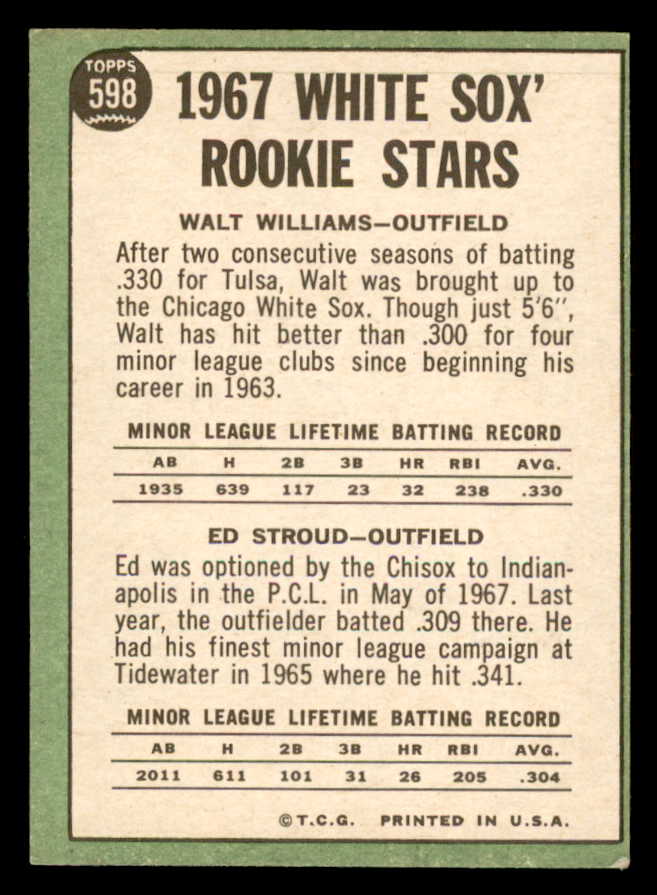 TOPPS
598

1967 WHITE SOX' ROOKIE STARS

WALT WILLIAMS—OUTFIELD

After two consecutive seasons of batting .330 for Tulsa, Walt was brought up to the Chicago White Sox. Though just 5'6", Walt has hit better than .300 for four minor league clubs since beginning his career in 1963.

MINOR LEAGUE LIFETIME BATTING RECORD

| AB | H | 2B | 3B | HR | RBI | AVG. |
|---|---|---|---|---|---|---|
| 1935 | 639 | 117 | 23 | 32 | 238 | .330 |

ED STROUD—OUTFIELD

Ed was optioned by the Chisox to Indianapolis in the P.C.L. in May of 1967. Last year, the outfielder batted .309 there. He had his finest minor league campaign at Tidewater in 1965 where he hit .341.

MINOR LEAGUE LIFETIME BATTING RECORD

| AB | H | 2B | 3B | HR | RBI | AVG. |
|---|---|---|---|---|---|---|
| 2011 | 611 | 101 | 31 | 26 | 205 | .304 |

©T.C.G. PRINTED IN U.S.A.